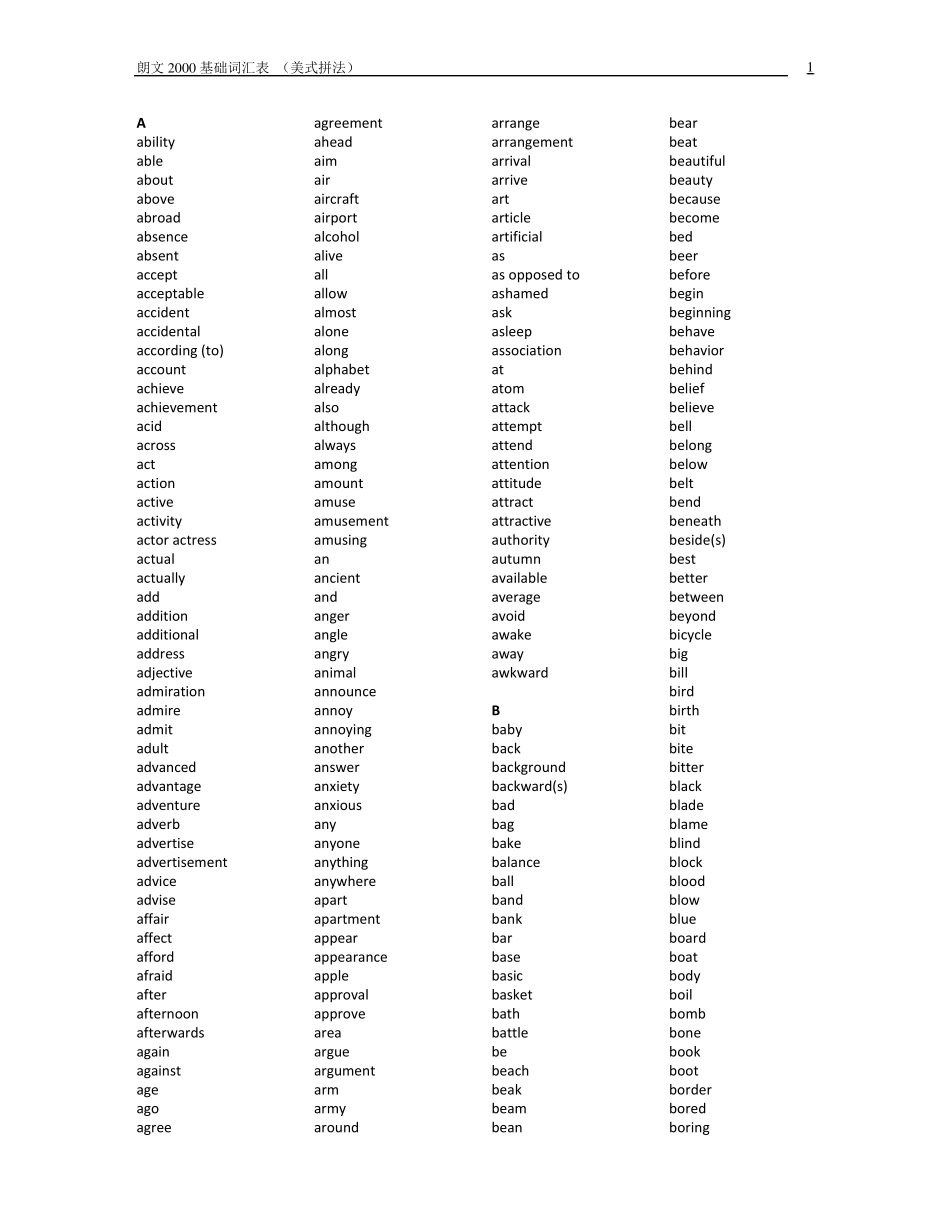 朗文2000基础词汇表 （美式拼法） 1

A
ability
able
about
above
abroad
absence
absent
accept
acceptable
accident
accidental
according (to)
account
achieve
achievement
acid
across
act
action
active
activity
actor actress
actual
actually
add
addition
additional
address
adjective
admiration
admire
admit
adult
advanced
advantage
adventure
adverb
advertise
advertisement
advice
advise
affair
affect
afford
afraid
after
afternoon
afterwards
again
against
age
ago
agree

agreement
ahead
aim
air
aircraft
airport
alcohol
alive
all
allow
almost
alone
along
alphabet
already
also
although
always
among
amount
amuse
amusement
amusing
an
ancient
and
anger
angle
angry
animal
announce
annoy
annoying
another
answer
anxiety
anxious
any
anyone
anything
anywhere
apart
apartment
appear
appearance
apple
approval
approve
area
argue
argument
arm
army
around

arrange
arrangement
arrival
arrive
art
article
artificial
as
as opposed to
ashamed
ask
asleep
association
at
atom
attack
attempt
attend
attention
attitude
attract
attractive
authority
autumn
available
average
avoid
awake
away
awkward

B
baby
back
background
backward(s)
bad
bag
bake
balance
ball
band
bank
bar
base
basic
basket
bath
battle
be
beach
beak
beam
bean

bear
beat
beautiful
beauty
because
become
bed
beer
before
begin
beginning
behave
behavior
behind
belief
believe
bell
belong
below
belt
bend
beneath
beside(s)
best
better
between
beyond
bicycle
big
bill
bird
birth
bit
bite
bitter
black
blade
blame
blind
block
blood
blow
blue
board
boat
body
boil
bomb
bone
book
boot
border
bored
boring